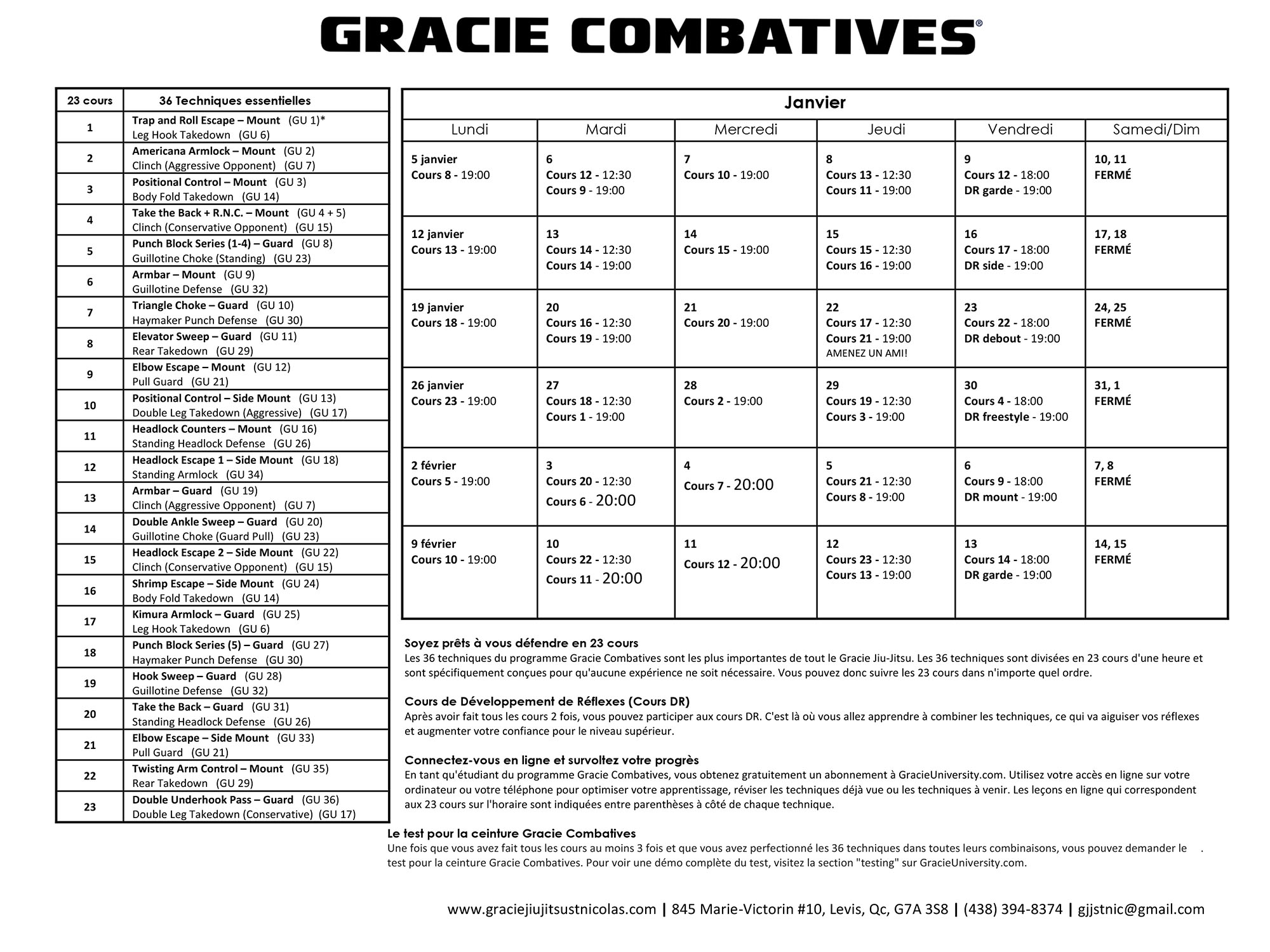 GRACIE COMBATIVES®

| 23 cours | 36 Techniques essentielles |
|---|---|
| 1 | Trap and Roll Escape – Mount (GU 1)* Leg Hook Takedown (GU 6) |
| 2 | Americana Armlock – Mount (GU 2) Clinch (Aggressive Opponent) (GU 7) |
| 3 | Positional Control – Mount (GU 3) Body Fold Takedown (GU 14) |
| 4 | Take the Back + R.N.C. – Mount (GU 4 + 5) Clinch (Conservative Opponent) (GU 15) |
| 5 | Punch Block Series (1-4) – Guard (GU 8) Guillotine Choke (Standing) (GU 23) |
| 6 | Armbar – Mount (GU 9) Guillotine Defense (GU 32) |
| 7 | Triangle Choke – Guard (GU 10) Haymaker Punch Defense (GU 30) |
| 8 | Elevator Sweep – Guard (GU 11) Rear Takedown (GU 29) |
| 9 | Elbow Escape – Mount (GU 12) Pull Guard (GU 21) |
| 10 | Positional Control – Side Mount (GU 13) Double Leg Takedown (Aggressive) (GU 17) |
| 11 | Headlock Counters – Mount (GU 16) Standing Headlock Defense (GU 26) |
| 12 | Headlock Escape 1 – Side Mount (GU 18) Standing Armlock (GU 34) |
| 13 | Armbar – Guard (GU 19) Clinch (Aggressive Opponent) (GU 7) |
| 14 | Double Ankle Sweep – Guard (GU 20) Guillotine Choke (Guard Pull) (GU 23) |
| 15 | Headlock Escape 2 – Side Mount (GU 22) Clinch (Conservative Opponent) (GU 15) |
| 16 | Shrimp Escape – Side Mount (GU 24) Body Fold Takedown (GU 14) |
| 17 | Kimura Armlock – Guard (GU 25) Leg Hook Takedown (GU 6) |
| 18 | Punch Block Series (5) – Guard (GU 27) Haymaker Punch Defense (GU 30) |
| 19 | Hook Sweep – Guard (GU 28) Guillotine Defense (GU 32) |
| 20 | Take the Back – Guard (GU 31) Standing Headlock Defense (GU 26) |
| 21 | Elbow Escape – Side Mount (GU 33) Pull Guard (GU 21) |
| 22 | Twisting Arm Control – Mount (GU 35) Rear Takedown (GU 29) |
| 23 | Double Underhook Pass – Guard (GU 36) Double Leg Takedown (Conservative) (GU 17) |

Janvier

| Lundi | Mardi | Mercredi | Jeudi | Vendredi | Samedi/Dim |
|---|---|---|---|---|---|
| 5 janvier Cours 8 - 19:00 | 6 Cours 12 - 12:30 Cours 9 - 19:00 | 7 Cours 10 - 19:00 | 8 Cours 13 - 12:30 Cours 11 - 19:00 | 9 Cours 12 - 18:00 DR garde - 19:00 | 10, 11 FERMÉ |
| 12 janvier Cours 13 - 19:00 | 13 Cours 14 - 12:30 Cours 14 - 19:00 | 14 Cours 15 - 19:00 | 15 Cours 15 - 12:30 Cours 16 - 19:00 | 16 Cours 17 - 18:00 DR side - 19:00 | 17, 18 FERMÉ |
| 19 janvier Cours 18 - 19:00 | 20 Cours 16 - 12:30 Cours 19 - 19:00 | 21 Cours 20 - 19:00 | 22 Cours 17 - 12:30 Cours 21 - 19:00 AMENEZ UN AMI! | 23 Cours 22 - 18:00 DR debout - 19:00 | 24, 25 FERMÉ |
| 26 janvier Cours 23 - 19:00 | 27 Cours 18 - 12:30 Cours 1 - 19:00 | 28 Cours 2 - 19:00 | 29 Cours 19 - 12:30 Cours 3 - 19:00 | 30 Cours 4 - 18:00 DR freestyle - 19:00 | 31, 1 FERMÉ |
| 2 février Cours 5 - 19:00 | 3 Cours 20 - 12:30 Cours 6 - 20:00 | 4 Cours 7 - 20:00 | 5 Cours 21 - 12:30 Cours 8 - 19:00 | 6 Cours 9 - 18:00 DR mount - 19:00 | 7, 8 FERMÉ |
| 9 février Cours 10 - 19:00 | 10 Cours 22 - 12:30 Cours 11 - 20:00 | 11 Cours 12 - 20:00 | 12 Cours 23 - 12:30 Cours 13 - 19:00 | 13 Cours 14 - 18:00 DR garde - 19:00 | 14, 15 FERMÉ |

Soyez prêts à vous défendre en 23 cours
Les 36 techniques du programme Gracie Combatives sont les plus importantes de tout le Gracie Jiu-Jitsu. Les 36 techniques sont divisées en 23 cours d'une heure et sont spécifiquement conçues pour qu'aucune expérience ne soit nécessaire. Vous pouvez donc suivre les 23 cours dans n'importe quel ordre.

Cours de Développement de Réflexes (Cours DR)
Après avoir fait tous les cours 2 fois, vous pouvez participer aux cours DR. C'est là où vous allez apprendre à combiner les techniques, ce qui va aiguiser vos réflexes et augmenter votre confiance pour le niveau supérieur.

Connectez-vous en ligne et survoltez votre progrès
En tant qu'étudiant du programme Gracie Combatives, vous obtenez gratuitement un abonnement à GracieUniversity.com. Utilisez votre accès en ligne sur votre ordinateur ou votre téléphone pour optimiser votre apprentissage, réviser les techniques déjà vue ou les techniques à venir. Les leçons en ligne qui correspondent aux 23 cours sur l'horaire sont indiquées entre parenthèses à côté de chaque technique.

Le test pour la ceinture Gracie Combatives
Une fois que vous avez fait tous les cours au moins 3 fois et que vous avez perfectionné les 36 techniques dans toutes leurs combinaisons, vous pouvez demander le . test pour la ceinture Gracie Combatives. Pour voir une démo complète du test, visitez la section "testing" sur GracieUniversity.com.

www.graciejiujitsustnicolas.com | 845 Marie-Victorin #10, Levis, Qc, G7A 3S8 | (438) 394-8374 | gjjstnic@gmail.com